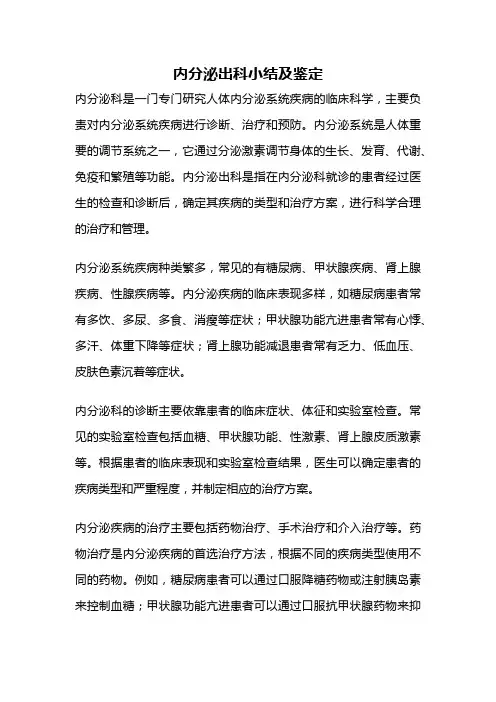 内分泌出科小结及鉴定

内分泌科是一门专门研究人体内分泌系统疾病的临床科学，主要负责对内分泌系统疾病进行诊断、治疗和预防。内分泌系统是人体重要的调节系统之一，它通过分泌激素调节身体的生长、发育、代谢、免疫和繁殖等功能。内分泌出科是指在内分泌科就诊的患者经过医生的检查和诊断后，确定其疾病的类型和治疗方案，进行科学合理的治疗和管理。

内分泌系统疾病种类繁多，常见的有糖尿病、甲状腺疾病、肾上腺疾病、性腺疾病等。内分泌疾病的临床表现多样，如糖尿病患者常有多饮、多尿、多食、消瘦等症状；甲状腺功能亢进患者常有心悸、多汗、体重下降等症状；肾上腺功能减退患者常有乏力、低血压、皮肤色素沉着等症状。

内分泌科的诊断主要依靠患者的临床症状、体征和实验室检查。常见的实验室检查包括血糖、甲状腺功能、性激素、肾上腺皮质激素等。根据患者的临床表现和实验室检查结果，医生可以确定患者的疾病类型和严重程度，并制定相应的治疗方案。

内分泌疾病的治疗主要包括药物治疗、手术治疗和介入治疗等。药物治疗是内分泌疾病的首选治疗方法，根据不同的疾病类型使用不同的药物。例如，糖尿病患者可以通过口服降糖药物或注射胰岛素来控制血糖；甲状腺功能亢进患者可以通过口服抗甲状腺药物来抑